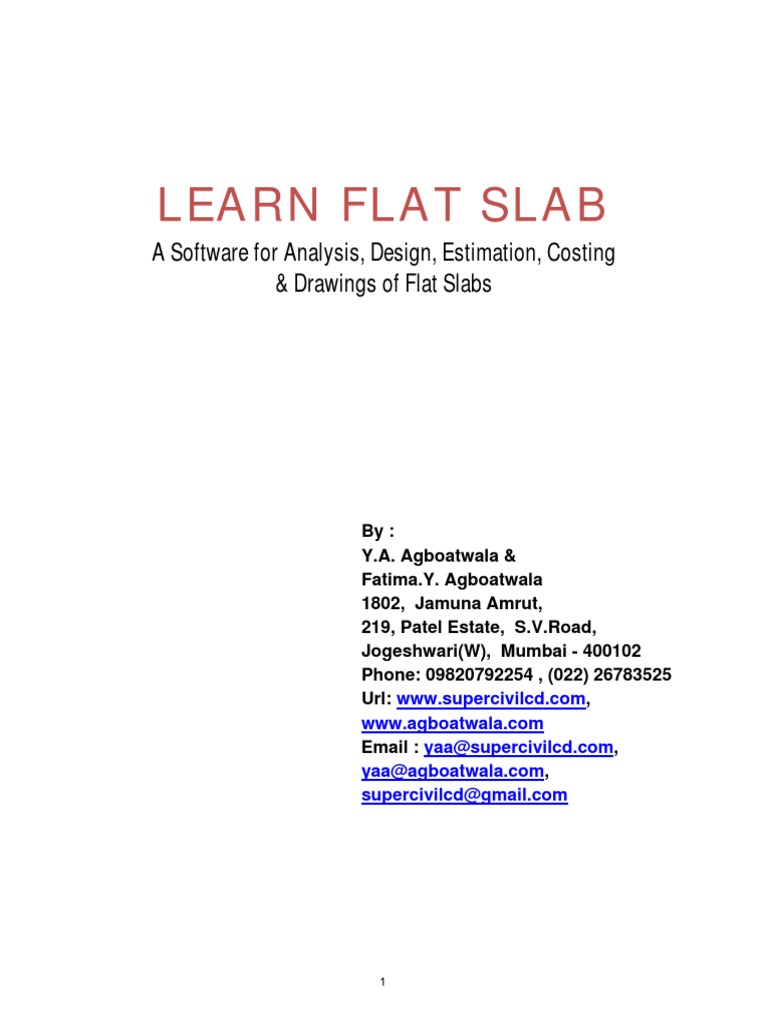 LEARN FLAT SLAB

A Software for Analysis, Design, Estimation, Costing & Drawings of Flat Slabs

By :
Y.A. Agboatwala &
Fatima.Y. Agboatwala
1802, Jamuna Amrut,
219, Patel Estate, S.V.Road,
Jogeshwari(W), Mumbai - 400102
Phone: 09820792254 , (022) 26783525
Url: www.supercivilcd.com,
www.agboatwala.com
Email : yaa@supercivilcd.com,
yaa@agboatwala.com,
supercivilcd@gmail.com

1